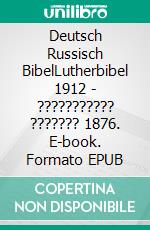 unilibro

Deutsch Russisch BibelLutherbibel 1912 - ??????????? ??????? 1876. E-book. Formato EPUB

COPERTINA NON DISPONIBILE